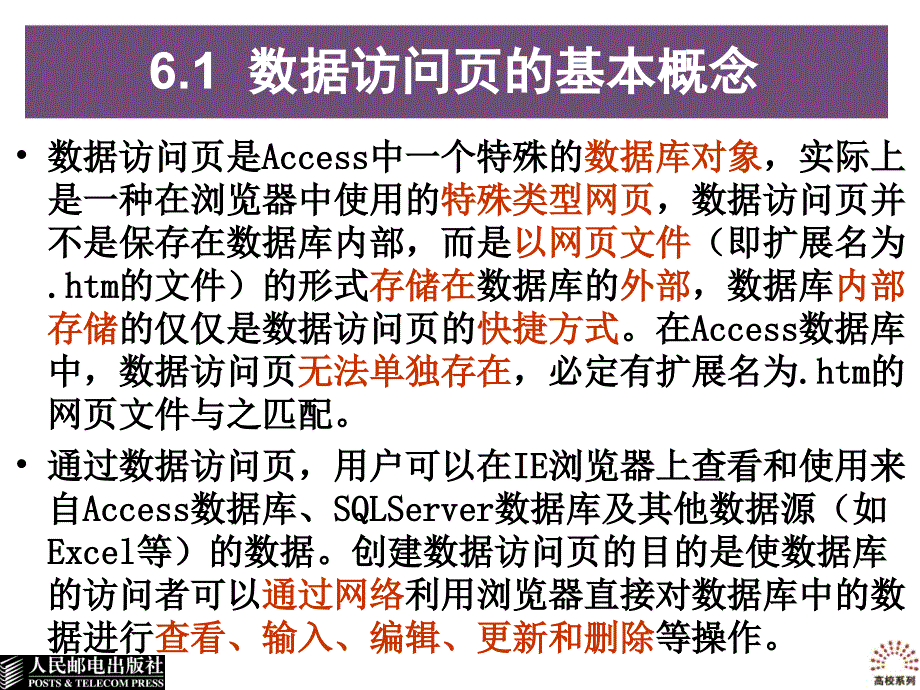 6.1 数据访问页的基本概念

• 数据访问页是Access中一个特殊的数据库对象，实际上是一种在浏览器中使用的特殊类型网页，数据访问页并不是保存在数据库内部，而是以网页文件（即扩展名为.htm的文件）的形式存储在数据库的外部，数据库内部存储的仅仅是数据访问页的快捷方式。在Access数据库中，数据访问页无法单独存在，必定有扩展名为.htm的网页文件与之匹配。

• 通过数据访问页，用户可以在IE浏览器上查看和使用来自Access数据库、SQLServer数据库及其他数据源（如Excel等）的数据。创建数据访问页的目的是使数据库的访问者可以通过网络利用浏览器直接对数据库中的数据进行查看、输入、编辑、更新和删除等操作。

人民邮电出版社
POSTS & TELECOM PRESS

高校系列